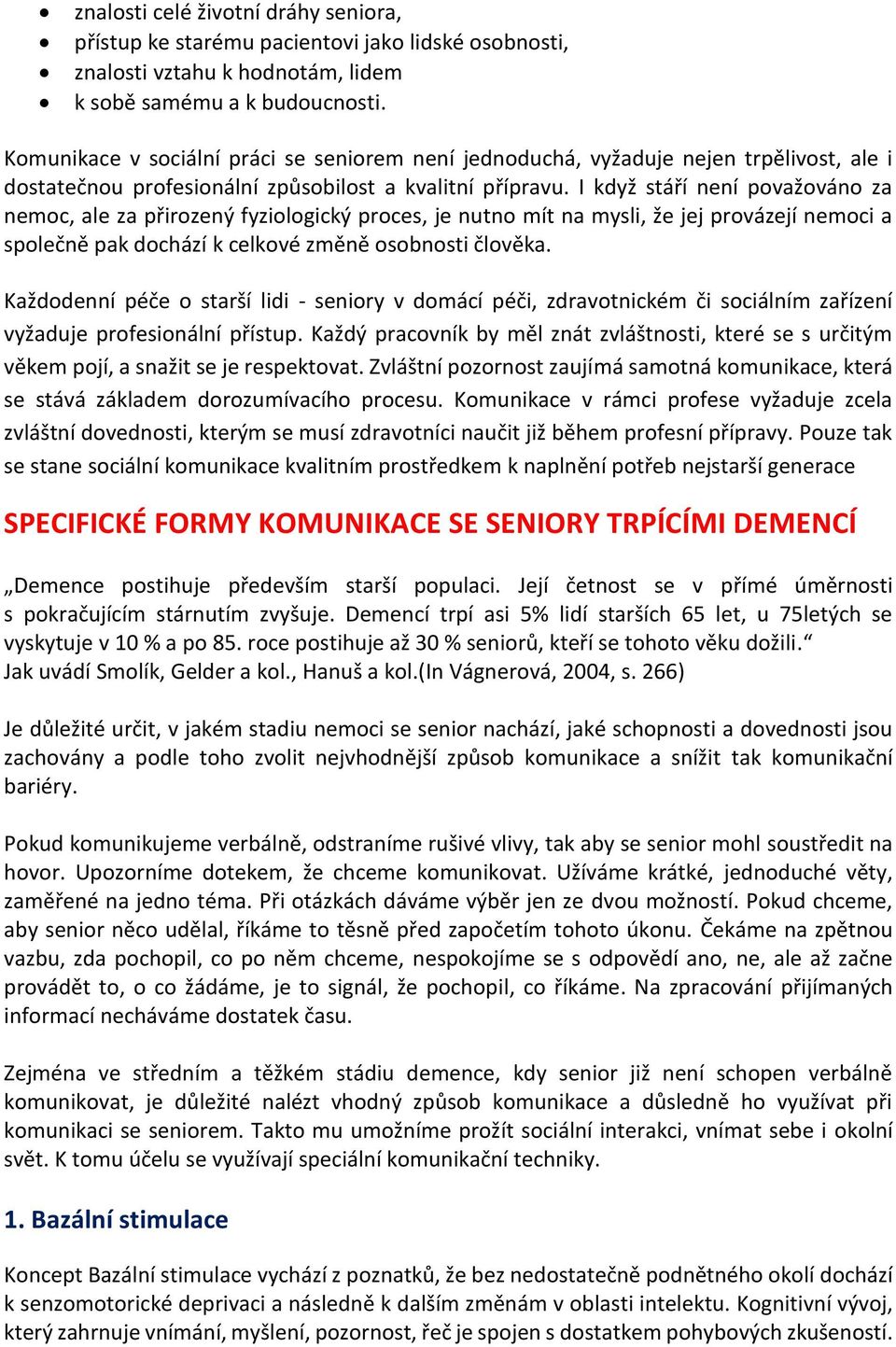 • znalosti celé životní dráhy seniora,
• přístup ke starému pacientovi jako lidské osobnosti,
• znalosti vztahu k hodnotám, lidem
• k sobě samému a k budoucnosti.

Komunikace v sociální práci se seniorem není jednoduchá, vyžaduje nejen trpělivost, ale i dostatečnou profesionální způsobilost a kvalitní přípravu. I když stáří není považováno za nemoc, ale za přirozený fyziologický proces, je nutno mít na mysli, že jej provázejí nemoci a společně pak dochází k celkové změně osobnosti člověka.

Každodenní péče o starší lidi - seniory v domácí péči, zdravotnickém či sociálním zařízení vyžaduje profesionální přístup. Každý pracovník by měl znát zvláštnosti, které se s určitým věkem pojí, a snažit se je respektovat. Zvláštní pozornost zaujímá samotná komunikace, která se stává základem dorozumívacího procesu. Komunikace v rámci profese vyžaduje zcela zvláštní dovednosti, kterým se musí zdravotníci naučit již během profesní přípravy. Pouze tak se stane sociální komunikace kvalitním prostředkem k naplnění potřeb nejstarší generace

SPECIFICKÉ FORMY KOMUNIKACE SE SENIORY TRPÍCÍMI DEMENCÍ

„Demence postihuje především starší populaci. Její četnost se v přímé úměrnosti s pokračujícím stárnutím zvyšuje. Demencí trpí asi 5% lidí starších 65 let, u 75letých se vyskytuje v 10 % a po 85. roce postihuje až 30 % seniorů, kteří se tohoto věku dožili.“
Jak uvádí Smolík, Gelder a kol., Hanuš a kol.(In Vágnerová, 2004, s. 266)

Je důležité určit, v jakém stadiu nemoci se senior nachází, jaké schopnosti a dovednosti jsou zachovány a podle toho zvolit nejvhodnější způsob komunikace a snížit tak komunikační bariéry.

Pokud komunikujeme verbálně, odstraníme rušivé vlivy, tak aby se senior mohl soustředit na hovor. Upozorníme dotekem, že chceme komunikovat. Užíváme krátké, jednoduché věty, zaměřené na jedno téma. Při otázkách dáváme výběr jen ze dvou možností. Pokud chceme, aby senior něco udělal, říkáme to těsně před započetím tohoto úkonu. Čekáme na zpětnou vazbu, zda pochopil, co po něm chceme, nespokojíme se s odpovědí ano, ne, ale až začne provádět to, o co žádáme, je to signál, že pochopil, co říkáme. Na zpracování přijímaných informací necháváme dostatek času.

Zejména ve středním a těžkém stádiu demence, kdy senior již není schopen verbálně komunikovat, je důležité nalézt vhodný způsob komunikace a důsledně ho využívat při komunikaci se seniorem. Takto mu umožníme prožít sociální interakci, vnímat sebe i okolní svět. K tomu účelu se využívají speciální komunikační techniky.

1. Bazální stimulace

Koncept Bazální stimulace vychází z poznatků, že bez nedostatečně podnětného okolí dochází k senzomotorické deprivaci a následně k dalším změnám v oblasti intelektu. Kognitivní vývoj, který zahrnuje vnímání, myšlení, pozornost, řeč je spojen s dostatkem pohybových zkušeností.